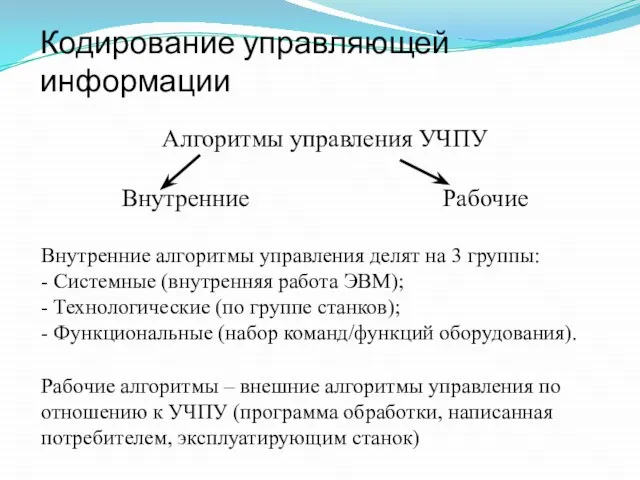 Кодирование управляющей информации

Алгоритмы управления УЧПУ

Внутренние

Рабочие

Внутренние алгоритмы управления делят на 3 группы:
- Системные (внутренняя работа ЭВМ);
- Технологические (по группе станков);
- Функциональные (набор команд/функций оборудования).

Рабочие алгоритмы – внешние алгоритмы управления по отношению к УЧПУ (программа обработки, написанная потребителем, эксплуатирующим станок)